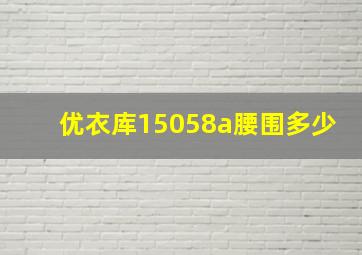 优衣库15058a腰围多少